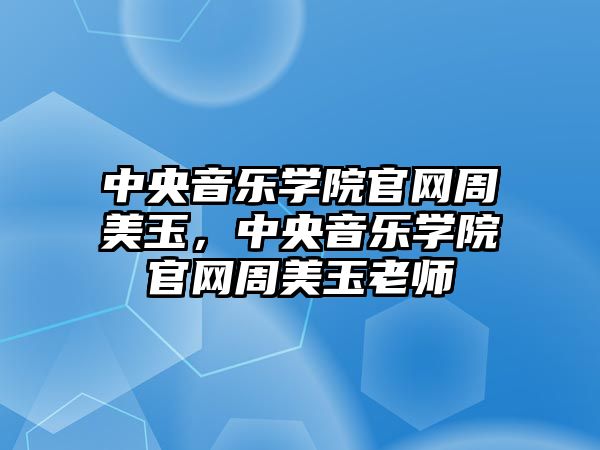 中央音乐学院官网周美玉，中央音乐学院官网周美玉老师